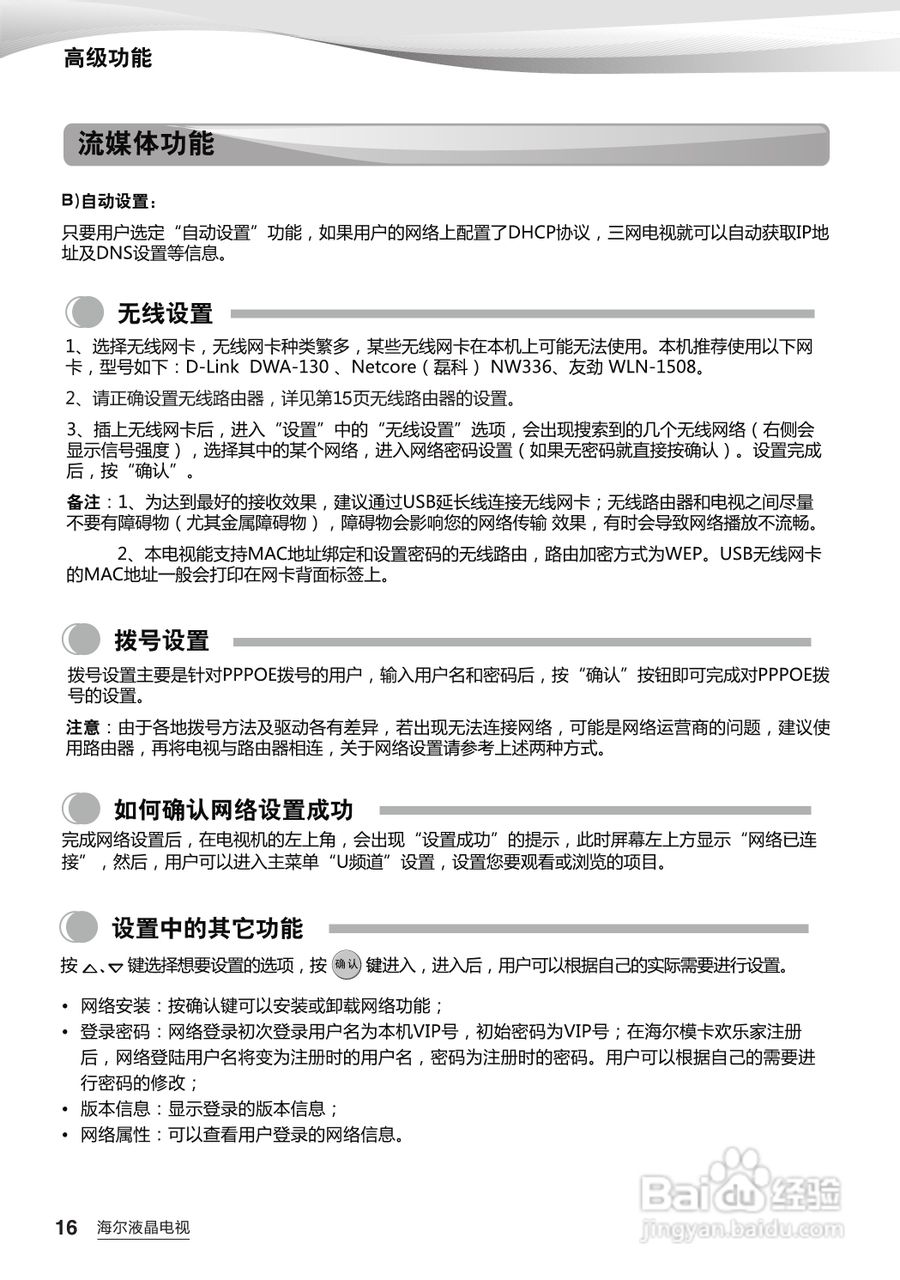 高级功能

流媒体功能

B)自动设置：

只要用户选定“自动设置”功能，如果用户的网络上配置了DHCP协议，三网电视就可以自动获取IP地址及DNS设置等信息。

无线设置

1、选择无线网卡，无线网卡种类繁多，某些无线网卡在本机上可能无法使用。本机推荐使用以下网卡，型号如下：D-Link DWA-130 、Netcore（磊科） NW336、友劲 WLN-1508。

2、请正确设置无线路由器，详见第15页无线路由器的设置。

3、插上无线网卡后，进入“设置”中的“无线设置”选项，会出现搜索到的几个无线网络（右侧会显示信号强度），选择其中的某个网络，进入网络密码设置（如果无密码就直接按确认）。设置完成后，按“确认”。

备注：1、为达到最好的接收效果，建议通过USB延长线连接无线网卡；无线路由器和电视之间尽量不要有障碍物（尤其金属障碍物），障碍物会影响您的网络传输 效果，有时会导致网络播放不流畅。

2、本电视能支持MAC地址绑定和设置密码的无线路由，路由加密方式为WEP。USB无线网卡的MAC地址一般会打印在网卡背面标签上。

拨号设置

拨号设置主要是针对PPPOE拨号的用户，输入用户名和密码后，按“确认”按钮即可完成对PPPOE拨号的设置。

注意：由于各地拨号方法及驱动各有差异，若出现无法连接网络，可能是网络运营商的问题，建议使用路由器，再将电视与路由器相连，关于网络设置请参考上述两种方式。

如何确认网络设置成功

完成网络设置后，在电视机的左上角，会出现“设置成功”的提示，此时屏幕左上方显示“网络已连接”，然后，用户可以进入主菜单“U频道”设置，设置您要观看或浏览的项目。

设置中的其它功能

按 △、▽ 键选择想要设置的选项，按 确认 键进入，进入后，用户可以根据自己的实际需要进行设置。

• 网络安装：按确认键可以安装或卸载网络功能；
• 登录密码：网络登录初次登录用户名为本机VIP号，初始密码为VIP号；在海尔模卡欢乐家注册后，网络登陆用户名将变为注册时的用户名，密码为注册时的密码。用户可以根据自己的需要进行密码的修改；
• 版本信息：显示登录的版本信息；
• 网络属性：可以查看用户登录的网络信息。

16 海尔液晶电视

Baidu经验
jingyan.baidu.com